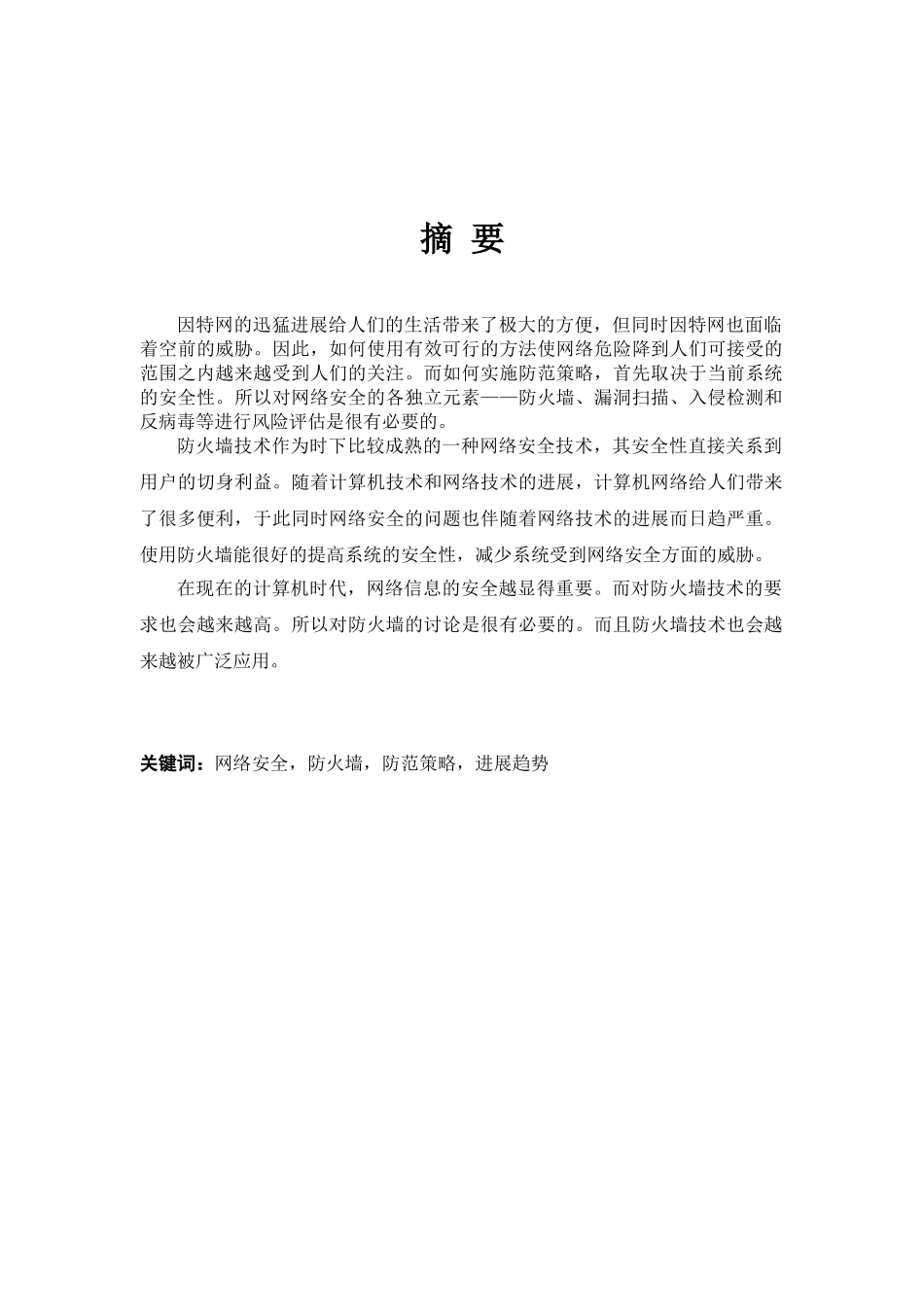 摘 要

因特网的迅猛进展给人们的生活带来了极大的方便，但同时因特网也面临着空前的威胁。因此，如何使用有效可行的方法使网络危险降到人们可接受的范围之内越来越受到人们的关注。而如何实施防范策略，首先取决于当前系统的安全性。所以对网络安全的各独立元素——防火墙、漏洞扫描、入侵检测和反病毒等进行风险评估是很有必要的。

防火墙技术作为时下比较成熟的一种网络安全技术，其安全性直接关系到用户的切身利益。随着计算机技术和网络技术的进展，计算机网络给人们带来了很多便利，于此同时网络安全的问题也伴随着网络技术的进展而日趋严重。使用防火墙能很好的提高系统的安全性，减少系统受到网络安全方面的威胁。

在现在的计算机时代，网络信息的安全越显得重要。而对防火墙技术的要求也会越来越高。所以对防火墙的讨论是很有必要的。而且防火墙技术也会越来越被广泛应用。

关键词：网络安全，防火墙，防范策略，进展趋势